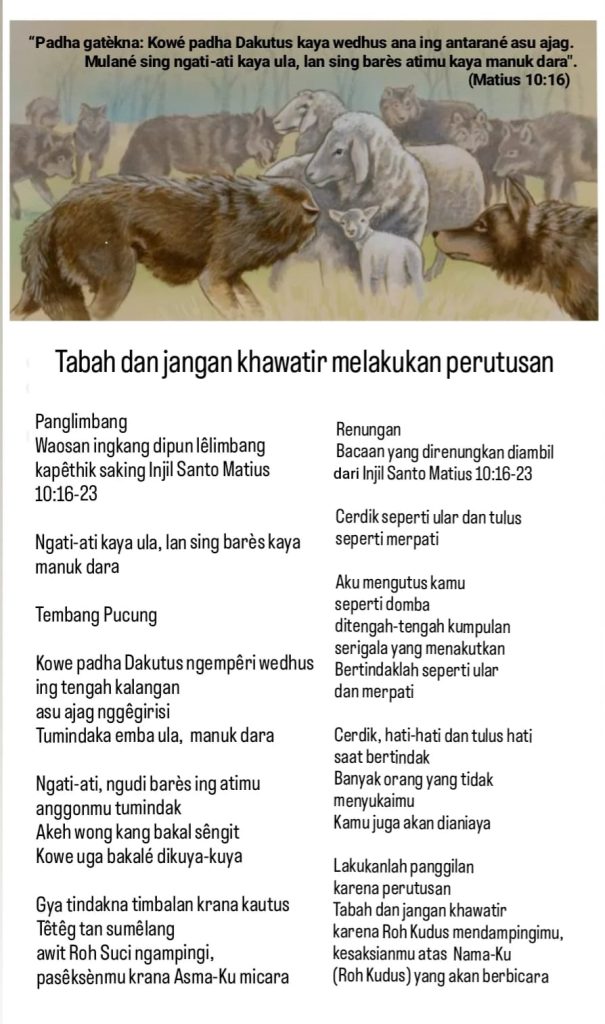 "Padha gatèkna: Kowé padha Dakutus kaya wedhus ana ing antarané asu ajag. Mulané sing ngati-ati kaya ula, lan sing barès atimu kaya manuk dara".
(Matius 10:16)

Tabah dan jangan khawatir melakukan perutusan

Panglimbang
Waosan ingkang dipun lêlimbang kapêthik saking Injil Santo Matius 10:16-23

Ngati-ati kaya ula, lan sing barès kaya manuk dara

Tembang Pucung

Kowe padha Dakutus ngempêri wedhus ing tengah kalangan
asu ajag nggêgirisi
Tumindaka emba ula, manuk dara

Ngati-ati, ngudi barès ing atimu
anggonmu tumindak
Akeh wong kang bakal sêngit
Kowe uga bakalé dikuya-kuya

Gya tindakna timbalan krana kautus
Têtêg tan sumêlang
awit Roh Suci ngampingi,
pasêksènmu krana Asma-Ku micara

Renungan
Bacaan yang direnungkan diambil dari Injil Santo Matius 10:16-23

Cerdik seperti ular dan tulus seperti merpati

Aku mengutus kamu
seperti domba
ditengah-tengah kumpulan
serigala yang menakutkan
Bertindaklah seperti ular
dan merpati

Cerdik, hati-hati dan tulus hati
saat bertindak
Banyak orang yang tidak
menyukaimu
Kamu juga akan dianiaya

Lakukanlah panggilan
karena perutusan
Tabah dan jangan khawatir
karena Roh Kudus mendampingimu,
kesaksianmu atas Nama-Ku
(Roh Kudus) yang akan berbicara